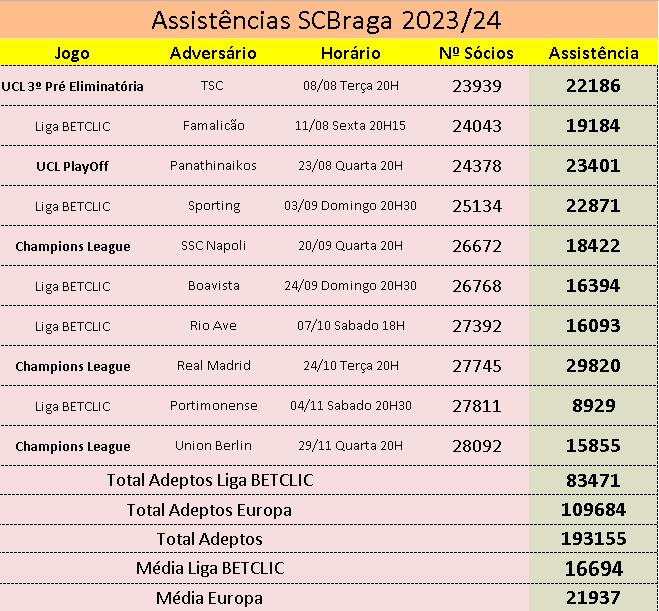 Assistências SCBraga 2023/24

| Jogo | Adversário | Horário | Nº Sócios | Assistência |
|---|---|---|---|---|
| UCL 3º Pré Eliminatória | TSC | 08/08 Terça 20H | 23939 | 22186 |
| Liga BETCLIC | Famalicão | 11/08 Sexta 20H15 | 24043 | 19184 |
| UCL PlayOff | Panathinaikos | 23/08 Quarta 20H | 24378 | 23401 |
| Liga BETCLIC | Sporting | 03/09 Domingo 20H30 | 25134 | 22871 |
| Champions League | SSC Napoli | 20/09 Quarta 20H | 26672 | 18422 |
| Liga BETCLIC | Boavista | 24/09 Domingo 20H30 | 26768 | 16394 |
| Liga BETCLIC | Rio Ave | 07/10 Sabado 18H | 27392 | 16093 |
| Champions League | Real Madrid | 24/10 Terça 20H | 27745 | 29820 |
| Liga BETCLIC | Portimonense | 04/11 Sabado 20H30 | 27811 | 8929 |
| Champions League | Union Berlin | 29/11 Quarta 20H | 28092 | 15855 |
| Total Adeptos Liga BETCLIC | | | | 83471 |
| Total Adeptos Europa | | | | 109684 |
| Total Adeptos | | | | 193155 |
| Média Liga BETCLIC | | | | 16694 |
| Média Europa | | | | 21937 |